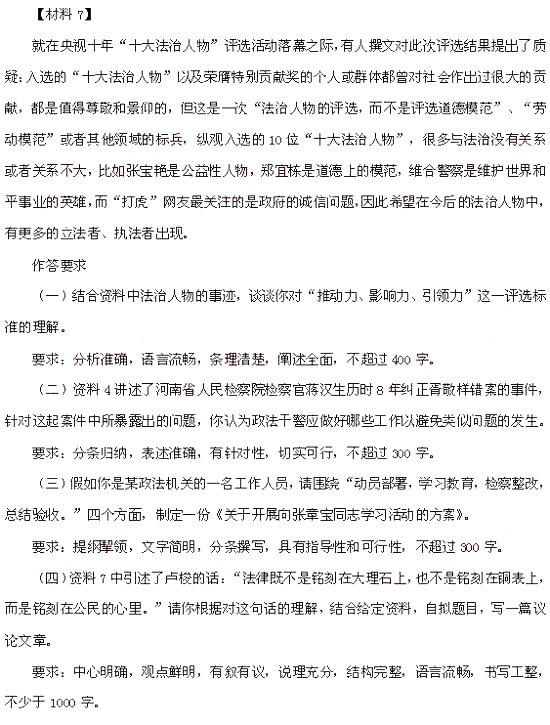 【材料 7】

就在央视十年“十大法治人物”评选活动落幕之际，有人撰文对此次评选结果提出了质疑：入选的“十大法治人物”以及荣膺特别贡献奖的个人或群体都曾对社会作出过很大的贡献，都是值得尊敬和景仰的，但这是一次“法治人物的评选，而不是评选道德模范”、“劳动模范”或者其他领域的标兵，纵观入选的 10 位“十大法治人物”，很多与法治没有关系或者关系不大，比如张宝艳是公益性人物，郑宜栋是道德上的模范，维合警察是维护世界和平事业的英雄，而“打虎”网友最关注的是政府的诚信问题，因此希望在今后的法治人物中，有更多的立法者、执法者出现。

作答要求

（一）结合资料中法治人物的事迹，谈谈你对“推动力、影响力、引领力”这一评选标准的理解。

要求：分析准确，语言流畅，条理清楚，阐述全面，不超过 400 字。

（二）资料 4 讲述了河南省人民检察院检察官蒋汉生历时 8 年纠正胥敬祥错案的事件，针对这起案件中所暴露出的问题，你认为政法干警应做好哪些工作以避免类似问题的发生。

要求：分条归纳，表述准确，有针对性，切实可行，不超过 300 字。

（三）假如你是某政法机关的一名工作人员，请围绕“动员部署，学习教育，检察整改，总结验收。”四个方面，制定一份《关于开展向张章宝同志学习活动的方案》。

要求：提纲挈领，文字简明，分条撰写，具有指导性和可行性，不超过 300 字。

（四）资料 7 中引述了卢梭的话：“法律既不是铭刻在大理石上，也不是铭刻在铜表上，而是铭刻在公民的心里。”请你根据对这句话的理解，结合给定资料，自拟题目，写一篇议论文章。

要求：中心明确，观点鲜明，有叙有议，说理充分，结构完整，语言流畅，书写工整，不少于 1000 字。